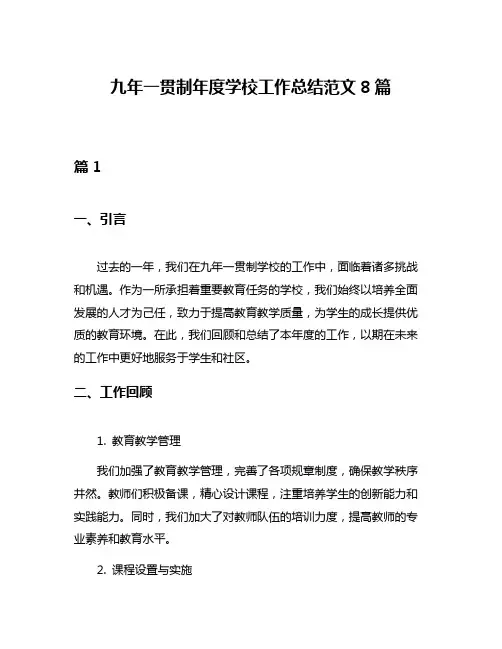 九年一贯制年度学校工作总结范文 8 篇

篇 1

一、引言

过去的一年，我们在九年一贯制学校的工作中，面临着诸多挑战和机遇。作为一所承担着重要教育任务的学校，我们始终以培养全面发展的人才为己任，致力于提高教育教学质量，为学生的成长提供优质的教育环境。在此，我们回顾和总结了本年度的工作，以期在未来的工作中更好地服务于学生和社区。

二、工作回顾

1. 教育教学管理

我们加强了教育教学管理，完善了各项规章制度，确保教学秩序井然。教师们积极备课，精心设计课程，注重培养学生的创新能力和实践能力。同时，我们加大了对教师队伍的培训力度，提高教师的专业素养和教育水平。

2. 课程设置与实施